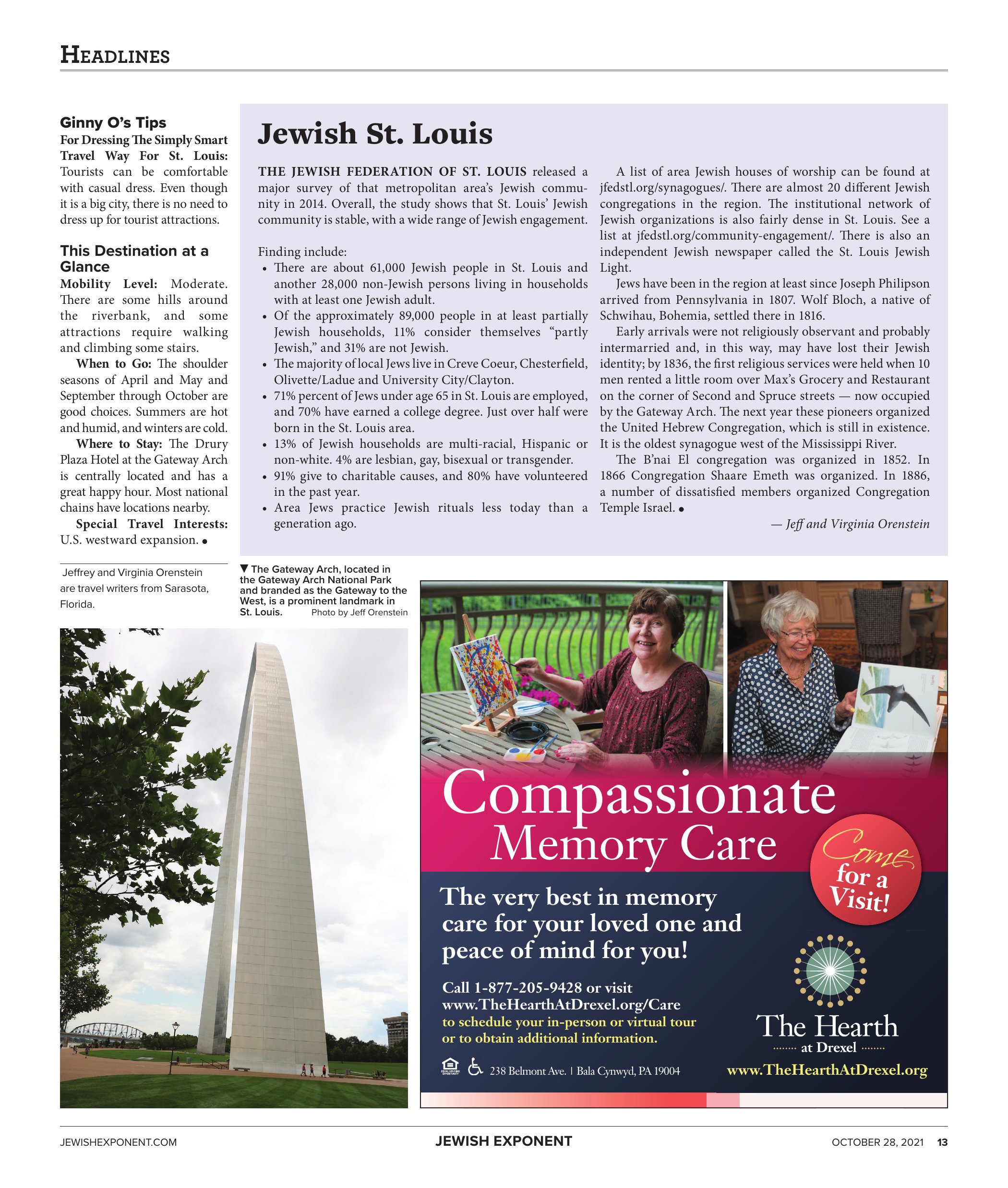 HEADLINES

Ginny O's Tips
For Dressing The Simply Smart Travel Way For St. Louis: Tourists can be comfortable with casual dress. Even though it is a big city, there is no need to dress up for tourist attractions.

This Destination at a Glance
Mobility Level: Moderate. There are some hills around the riverbank, and some attractions require walking and climbing some stairs.

When to Go: The shoulder seasons of April and May and September through October are good choices. Summers are hot and humid, and winters are cold.

Where to Stay: The Drury Plaza Hotel at the Gateway Arch is centrally located and has a great happy hour. Most national chains have locations nearby.

Special Travel Interests: U.S. westward expansion. •

Jeffrey and Virginia Orenstein are travel writers from Sarasota, Florida.

Jewish St. Louis

THE JEWISH FEDERATION OF ST. LOUIS released a major survey of that metropolitan area's Jewish community in 2014. Overall, the study shows that St. Louis' Jewish community is stable, with a wide range of Jewish engagement.

Finding include:
• There are about 61,000 Jewish people in St. Louis and another 28,000 non-Jewish persons living in households with at least one Jewish adult.
• Of the approximately 89,000 people in at least partially Jewish households, 11% consider themselves "partly Jewish," and 31% are not Jewish.
• The majority of local Jews live in Creve Coeur, Chesterfield, Olivette/Ladue and University City/Clayton.
• 71% percent of Jews under age 65 in St. Louis are employed, and 70% have earned a college degree. Just over half were born in the St. Louis area.
• 13% of Jewish households are multi-racial, Hispanic or non-white. 4% are lesbian, gay, bisexual or transgender.
• 91% give to charitable causes, and 80% have volunteered in the past year.
• Area Jews practice Jewish rituals less today than a generation ago.

A list of area Jewish houses of worship can be found at jfedstl.org/synagogues/. There are almost 20 different Jewish congregations in the region. The institutional network of Jewish organizations is also fairly dense in St. Louis. See a list at jfedstl.org/community-engagement/. There is also an independent Jewish newspaper called the St. Louis Jewish Light.

Jews have been in the region at least since Joseph Philipson arrived from Pennsylvania in 1807. Wolf Bloch, a native of Schwihau, Bohemia, settled there in 1816.

Early arrivals were not religiously observant and probably intermarried and, in this way, may have lost their Jewish identity; by 1836, the first religious services were held when 10 men rented a little room over Max's Grocery and Restaurant on the corner of Second and Spruce streets — now occupied by the Gateway Arch. The next year these pioneers organized the United Hebrew Congregation, which is still in existence. It is the oldest synagogue west of the Mississippi River.

The B'nai El congregation was organized in 1852. In 1866 Congregation Shaare Emeth was organized. In 1886, a number of dissatisfied members organized Congregation Temple Israel. •

— Jeff and Virginia Orenstein

▼ The Gateway Arch, located in the Gateway Arch National Park and branded as the Gateway to the West, is a prominent landmark in St. Louis. Photo by Jeff Orenstein

Compassionate Memory Care

Come for a Visit!

The very best in memory care for your loved one and peace of mind for you!

Call 1-877-205-9428 or visit www.TheHearthAtDrexel.org/Care to schedule your in-person or virtual tour or to obtain additional information.

238 Belmont Ave. | Bala Cynwyd, PA 19004

The Hearth at Drexel
www.TheHearthAtDrexel.org

JEWISHEXPONENT.COM JEWISH EXPONENT OCTOBER 28, 2021 13